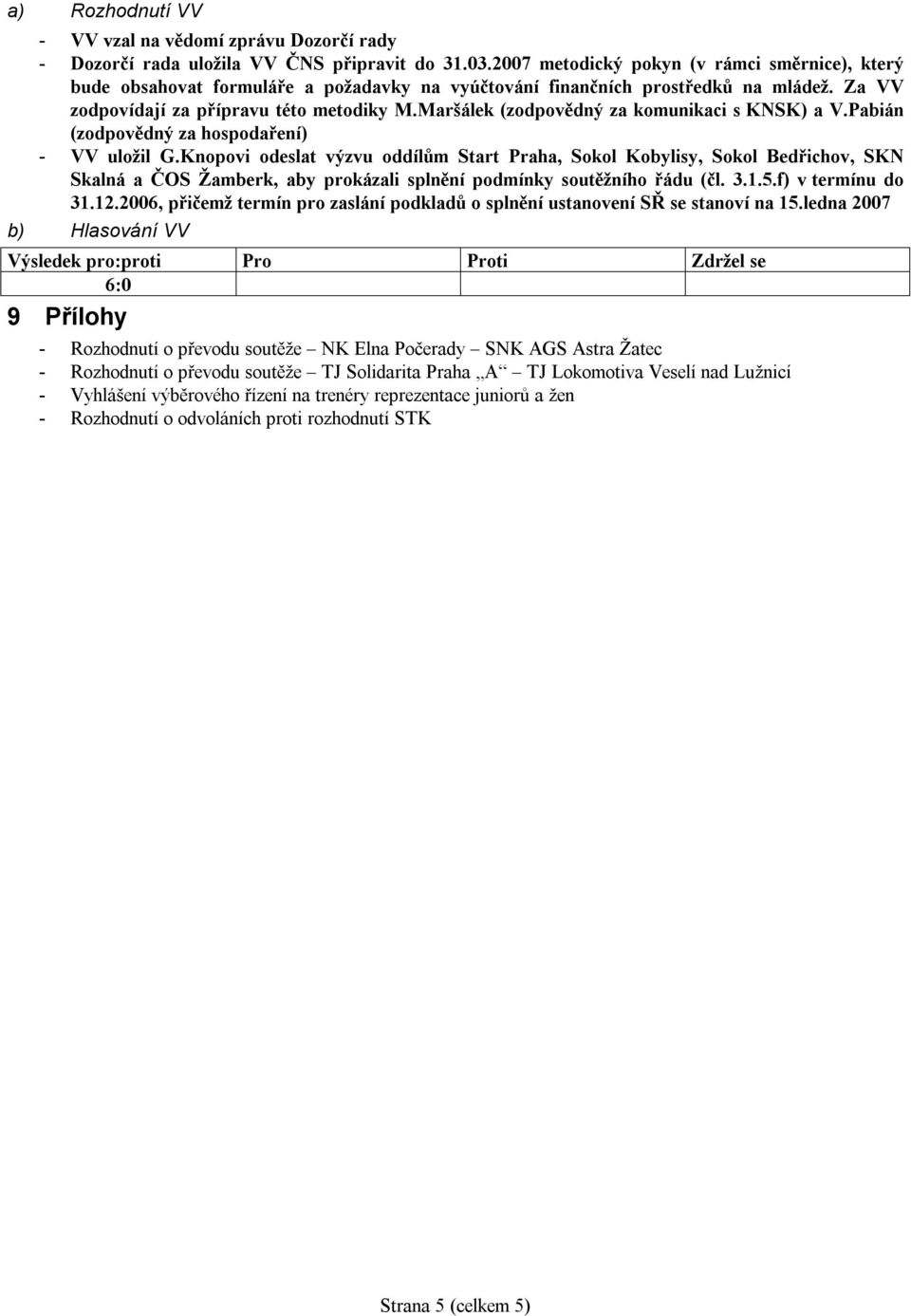 a) Rozhodnutí VV

- VV vzal na vědomí zprávu Dozorčí rady
- Dozorčí rada uložila VV ČNS připravit do 31.03.2007 metodický pokyn (v rámci směrnice), který bude obsahovat formuláře a požadavky na vyúčtování finančních prostředků na mládež. Za VV zodpovídají za přípravu této metodiky M.Maršálek (zodpovědný za komunikaci s KNSK) a V.Pabián (zodpovědný za hospodaření)
- VV uložil G.Knopovi odeslat výzvu oddílům Start Praha, Sokol Kobylisy, Sokol Bedřichov, SKN Skalná a ČOS Žamberk, aby prokázali splnění podmínky soutěžního řádu (čl. 3.1.5.f) v termínu do 31.12.2006, přičemž termín pro zaslání podkladů o splnění ustanovení SŘ se stanoví na 15.ledna 2007

b) Hlasování VV

| Výsledek pro:proti | Pro | Proti | Zdržel se |
|---|---|---|---|
| 6:0 | | | |

9 Přílohy

- Rozhodnutí o převodu soutěže – NK Elna Počerady – SNK AGS Astra Žatec
- Rozhodnutí o převodu soutěže – TJ Solidarita Praha „A“ – TJ Lokomotiva Veselí nad Lužnicí
- Vyhlášení výběrového řízení na trenéry reprezentace juniorů a žen
- Rozhodnutí o odvoláních proti rozhodnutí STK

Strana 5 (celkem 5)